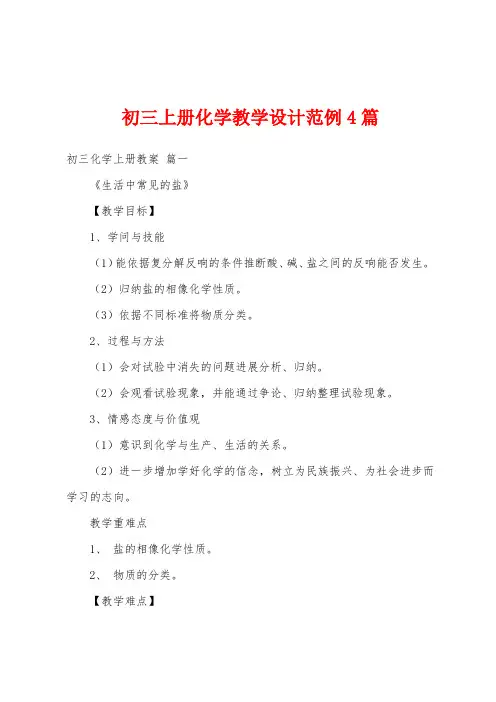 初三上册化学教学设计范例4篇

初三化学上册教案 篇一

《生活中常见的盐》

【教学目标】

1、学问与技能

（1）能依据复分解反响的条件推断酸、碱、盐之间的反响能否发生。

（2）归纳盐的相像化学性质。

（3）依据不同标准将物质分类。

2、过程与方法

（1）会对试验中消失的问题进展分析、归纳。

（2）会观看试验现象，并能通过争论、归纳整理试验现象。

3、情感态度与价值观

（1）意识到化学与生产、生活的关系。

（2）进一步增加学好化学的信念，树立为民族振兴、为社会进步而学习的志向。

教学重难点

1、 盐的相像化学性质。

2、 物质的分类。

【教学难点】